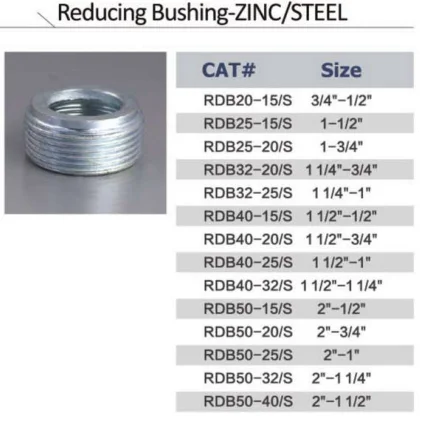 Reducing Bushing-ZINC/STEEL

| CAT# | Size |
|---|---|
| RDB20-15/S | 3/4"-1/2" |
| RDB25-15/S | 1-1/2" |
| RDB25-20/S | 1-3/4" |
| RDB32-20/S | 1 1/4"-3/4" |
| RDB32-25/S | 1 1/4"-1" |
| RDB40-15/S | 1 1/2"-1/2" |
| RDB40-20/S | 1 1/2"-3/4" |
| RDB40-25/S | 1 1/2"-1" |
| RDB40-32/S | 1 1/2"-1 1/4" |
| RDB50-15/S | 2"-1/2" |
| RDB50-20/S | 2"-3/4" |
| RDB50-25/S | 2"-1" |
| RDB50-32/S | 2"-1 1/4" |
| RDB50-40/S | 2"-1 1/2" |